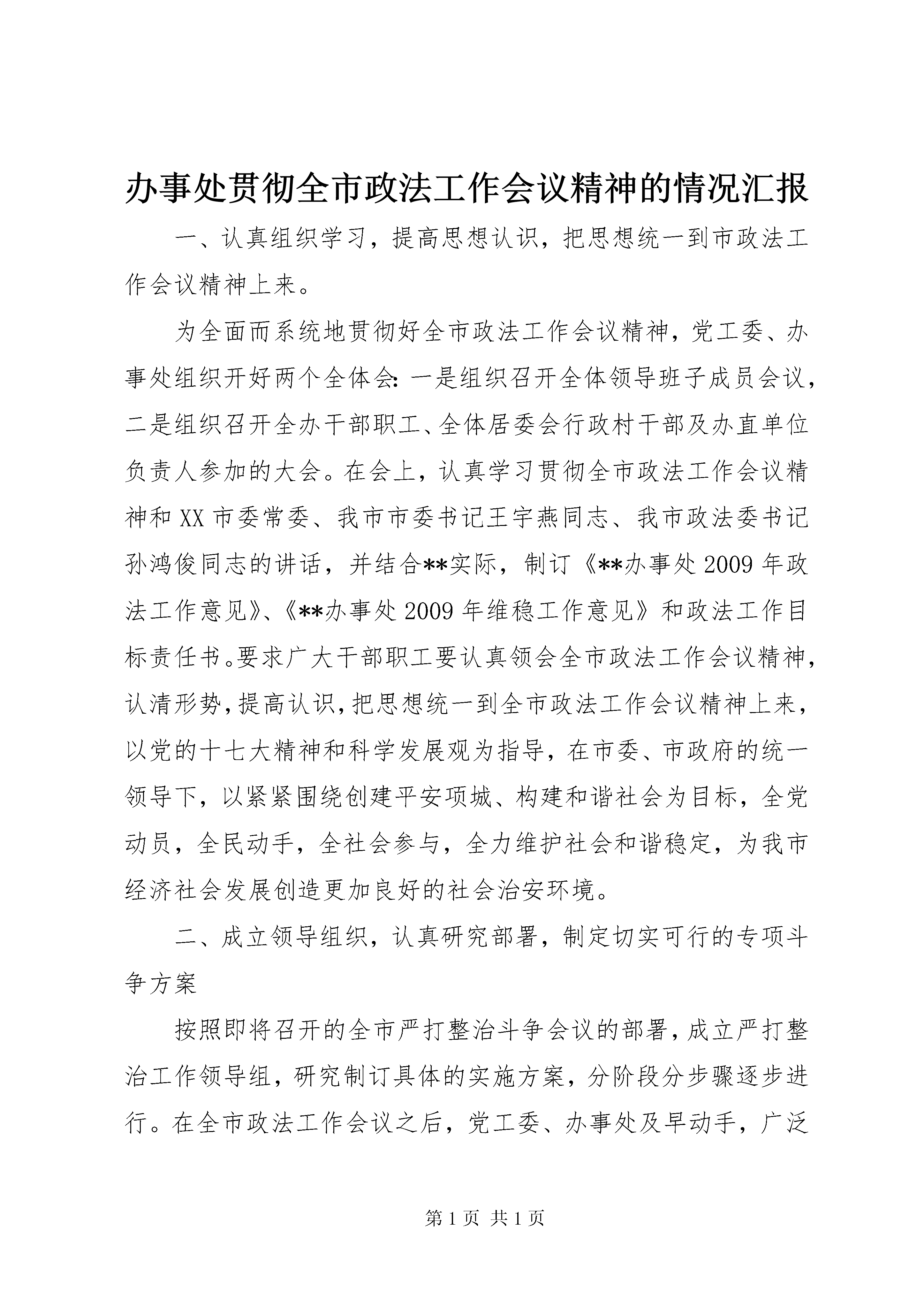 办事处贯彻全市政法工作会议精神的情况汇报

一、认真组织学习，提高思想认识，把思想统一到市政法工作会议精神上来。

为全面而系统地贯彻好全市政法工作会议精神，党工委、办事处组织开好两个全体会：一是组织召开全体领导班子成员会议，二是组织召开全办干部职工、全体居委会行政村干部及办直单位负责人参加的大会。在会上，认真学习贯彻全市政法工作会议精神和XX市委常委、我市市委书记王宇燕同志、我市政法委书记孙鸿俊同志的讲话，并结合**实际，制订《**办事处2009年政法工作意见》、《**办事处2009年维稳工作意见》和政法工作目标责任书。要求广大干部职工要认真领会全市政法工作会议精神，认清形势，提高认识，把思想统一到全市政法工作会议精神上来，以党的十七大精神和科学发展观为指导，在市委、市政府的统一领导下，以紧紧围绕创建平安项城、构建和谐社会为目标，全党动员，全民动手，全社会参与，全力维护社会和谐稳定，为我市经济社会发展创造更加良好的社会治安环境。

二、成立领导组织，认真研究部署，制定切实可行的专项斗争方案

按照即将召开的全市严打整治斗争会议的部署，成立严打整治工作领导组，研究制订具体的实施方案，分阶段分步骤逐步进行。在全市政法工作会议之后，党工委、办事处及早动手，广泛

第1页 共1页